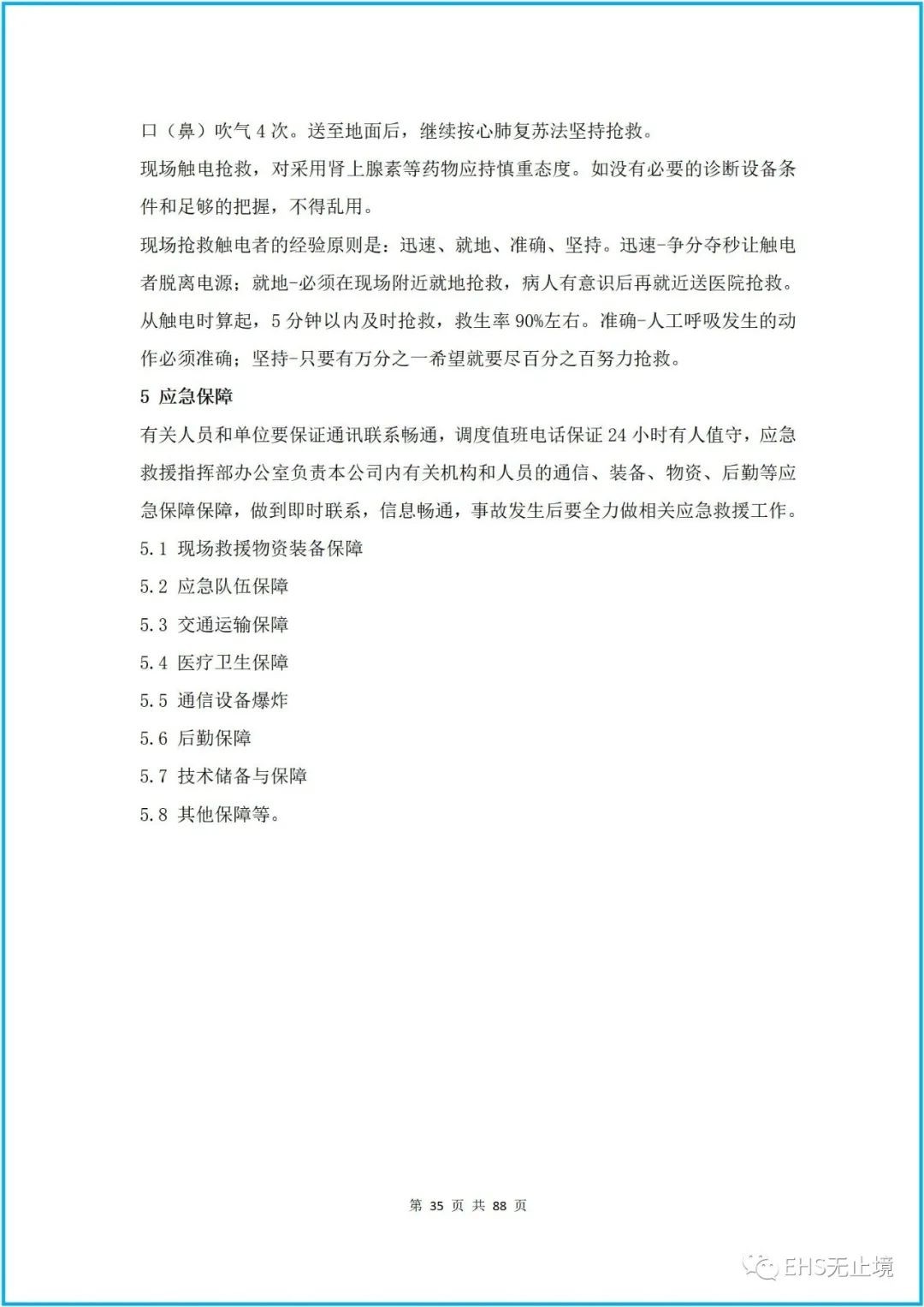 口（鼻）吹气 4 次。送至地面后，继续按心肺复苏法坚持抢救。

现场触电抢救，对采用肾上腺素等药物应持慎重态度。如没有必要的诊断设备条件和足够的把握，不得乱用。

现场抢救触电者的经验原则是：迅速、就地、准确、坚持。迅速-争分夺秒让触电者脱离电源；就地-必须在现场附近就地抢救，病人有意识后再就近送医院抢救。从触电时算起，5 分钟以内及时抢救，救生率 90%左右。准确-人工呼吸发生的动作必须准确；坚持-只要有万分之一希望就要尽百分之百努力抢救。

5 应急保障

有关人员和单位要保证通讯联系畅通，调度值班电话保证 24 小时有人值守，应急救援指挥部办公室负责本公司内有关机构和人员的通信、装备、物资、后勤等应急保障保障，做到即时联系，信息畅通，事故发生后要全力做相关应急救援工作。

5.1 现场救援物资装备保障

5.2 应急队伍保障

5.3 交通运输保障

5.4 医疗卫生保障

5.5 通信设备爆炸

5.6 后勤保障

5.7 技术储备与保障

5.8 其他保障等。

第 35 页 共 88 页

EHS无止境